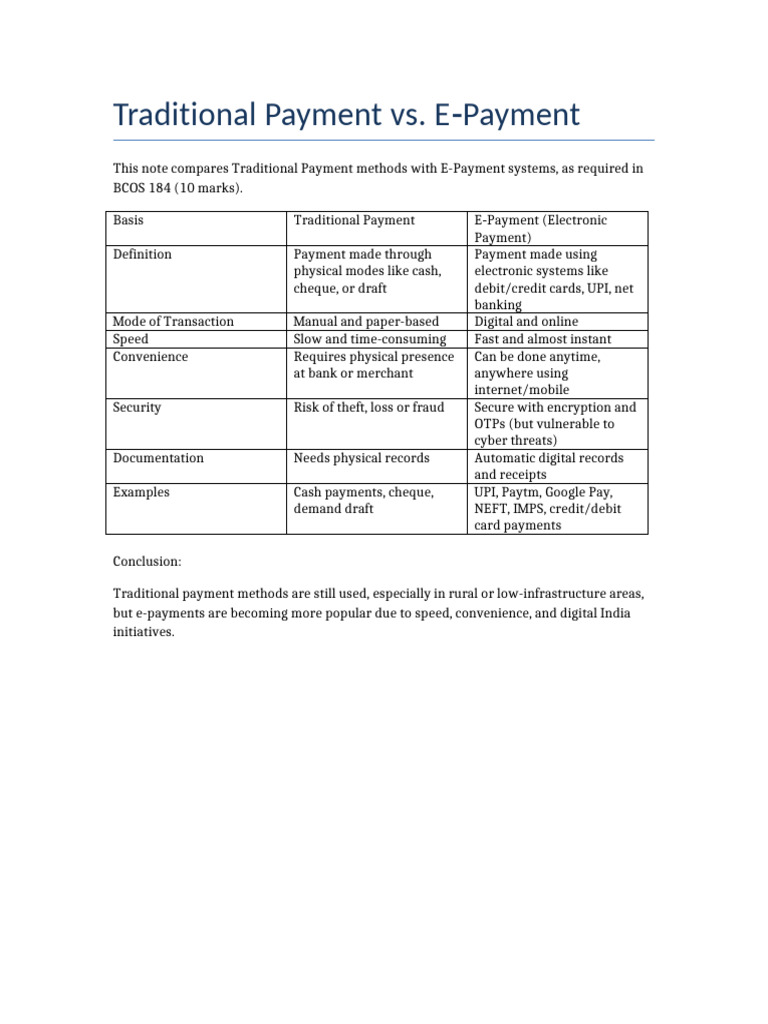 Traditional Payment vs. E-Payment

This note compares Traditional Payment methods with E-Payment systems, as required in BCOS 184 (10 marks).

| Basis | Traditional Payment | E-Payment (Electronic Payment) |
|---|---|---|
| Definition | Payment made through physical modes like cash, cheque, or draft | Payment made using electronic systems like debit/credit cards, UPI, net banking |
| Mode of Transaction | Manual and paper-based | Digital and online |
| Speed | Slow and time-consuming | Fast and almost instant |
| Convenience | Requires physical presence at bank or merchant | Can be done anytime, anywhere using internet/mobile |
| Security | Risk of theft, loss or fraud | Secure with encryption and OTPs (but vulnerable to cyber threats) |
| Documentation | Needs physical records | Automatic digital records and receipts |
| Examples | Cash payments, cheque, demand draft | UPI, Paytm, Google Pay, NEFT, IMPS, credit/debit card payments |

Conclusion:

Traditional payment methods are still used, especially in rural or low-infrastructure areas, but e-payments are becoming more popular due to speed, convenience, and digital India initiatives.